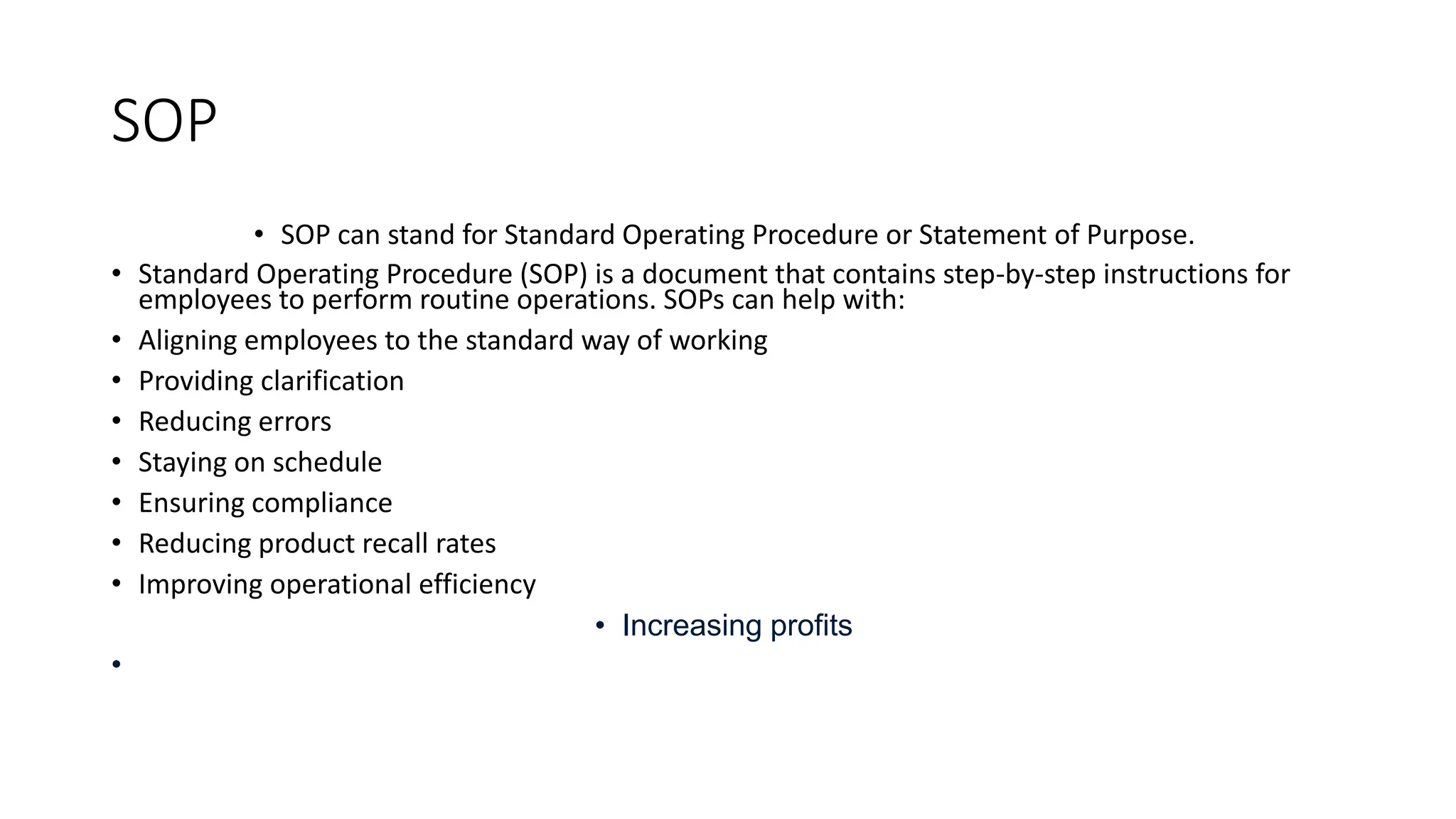 SOP

• SOP can stand for Standard Operating Procedure or Statement of Purpose.

• Standard Operating Procedure (SOP) is a document that contains step-by-step instructions for employees to perform routine operations. SOPs can help with:

• Aligning employees to the standard way of working

• Providing clarification

• Reducing errors

• Staying on schedule

• Ensuring compliance

• Reducing product recall rates

• Improving operational efficiency

• Increasing profits

•